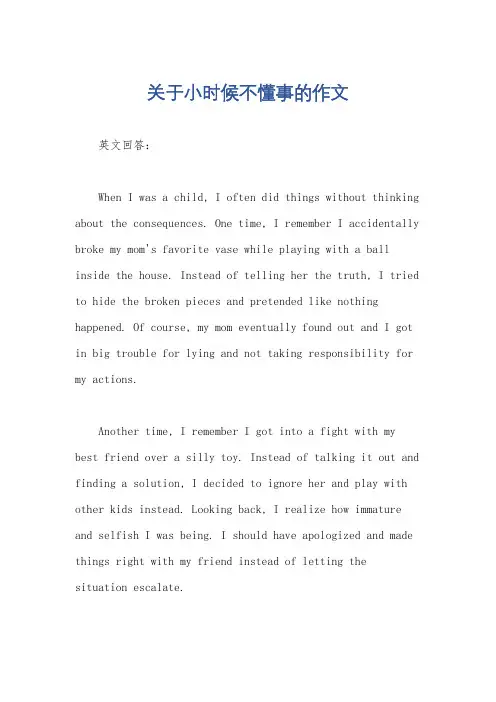 关于小时候不懂事的作文

英文回答：

When I was a child, I often did things without thinking about the consequences. One time, I remember I accidentally broke my mom's favorite vase while playing with a ball inside the house. Instead of telling her the truth, I tried to hide the broken pieces and pretended like nothing happened. Of course, my mom eventually found out and I got in big trouble for lying and not taking responsibility for my actions.

Another time, I remember I got into a fight with my best friend over a silly toy. Instead of talking it out and finding a solution, I decided to ignore her and play with other kids instead. Looking back, I realize how immature and selfish I was being. I should have apologized and made things right with my friend instead of letting the situation escalate.